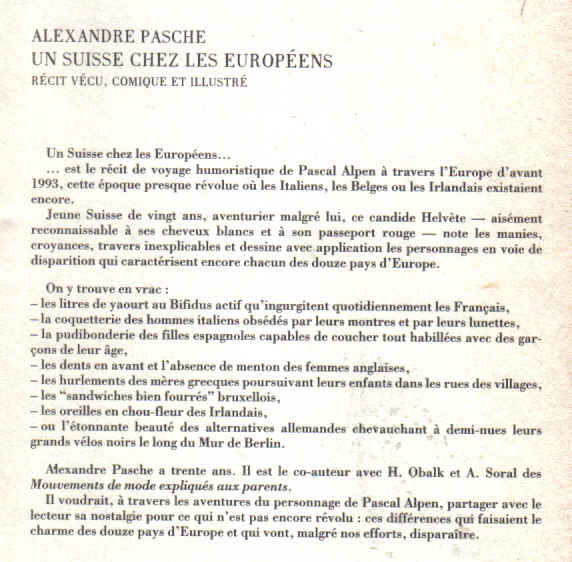 ALEXANDRE PASCHE
UN SUISSE CHEZ LES EUROPÉENS
RÉCIT VÉCU, COMIQUE ET ILLUSTRÉ

Un Suisse chez les Européens…
… est le récit de voyage humoristique de Pascal Alpen à travers l'Europe d'avant 1993, cette époque presque révolue où les Italiens, les Belges ou les Irlandais existaient encore.
Jeune Suisse de vingt ans, aventurier malgré lui, ce candide Helvète — aisément reconnaissable à ses cheveux blancs et à son passeport rouge — note les manies, croyances, travers inexplicables et dessine avec application les personnages en voie de disparition qui caractérisent encore chacun des douze pays d'Europe.

On y trouve en vrac :
– les litres de yaourt au Bifidus actif qu'ingurgitent quotidiennement les Français,
– la coquetterie des hommes italiens obsédés par leurs montres et par leurs lunettes,
– la pudibonderie des filles espagnoles capables de coucher tout habillées avec des garçons de leur âge,
– les dents en avant et l'absence de menton des femmes anglaises,
– les hurlements des mères grecques poursuivant leurs enfants dans les rues des villages,
– les "sandwiches bien fourrés" bruxellois,
– les oreilles en chou-fleur des Irlandais,
– ou l'étonnante beauté des alternatives allemandes chevauchant à demi-nues leurs grands vélos noirs le long du Mur de Berlin.

Alexandre Pasche a trente ans. Il est le co-auteur avec H. Obalk et A. Soral des Mouvements de mode expliqués aux parents.
Il voudrait, à travers les aventures du personnage de Pascal Alpen, partager avec le lecteur sa nostalgie pour ce qui n'est pas encore révolu : ces différences qui faisaient le charme des douze pays d'Europe et qui vont, malgré nos efforts, disparaître.